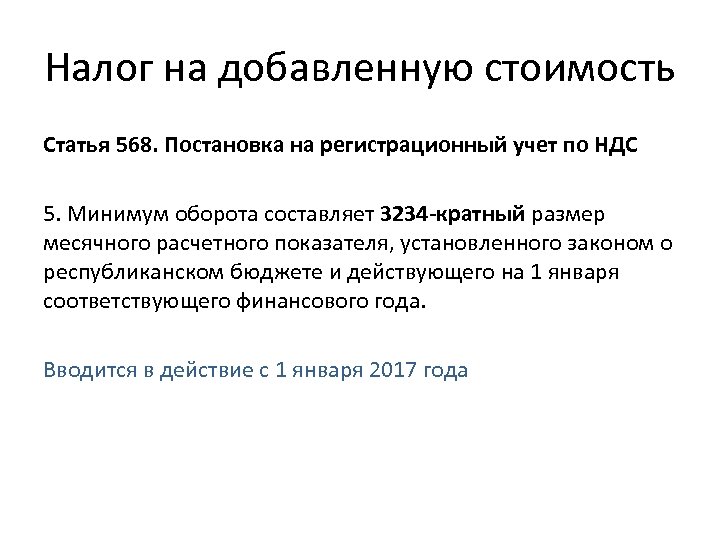 Налог на добавленную стоимость

Статья 568. Постановка на регистрационный учет по НДС

5. Минимум оборота составляет 3234-кратный размер месячного расчетного показателя, установленного законом о республиканском бюджете и действующего на 1 января соответствующего финансового года.

Вводится в действие с 1 января 2017 года